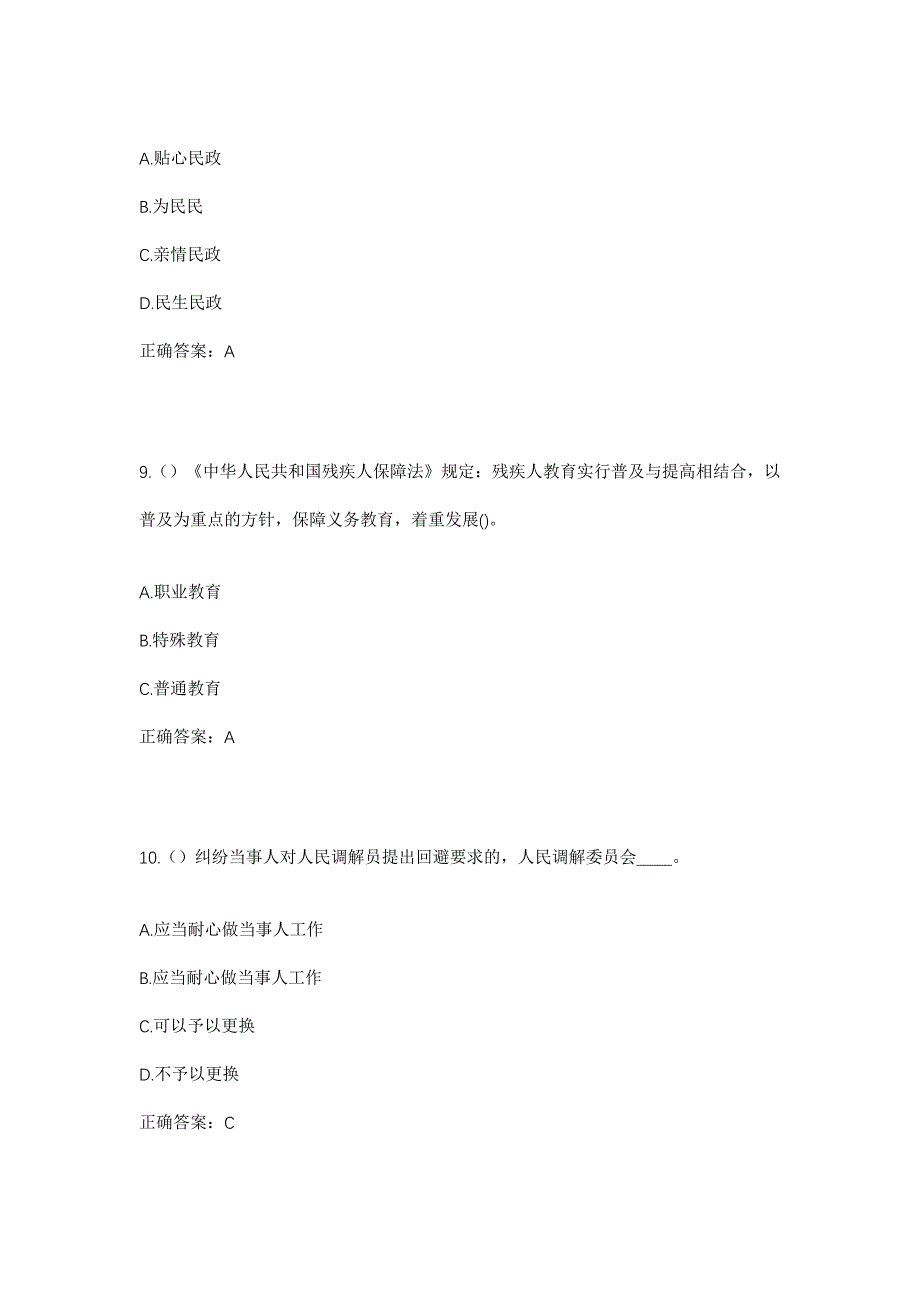 A.贴心民政

B.为民民

C.亲情民政

D.民生民政

正确答案：A

9.（）《中华人民共和国残疾人保障法》规定：残疾人教育实行普及与提高相结合，以普及为重点的方针，保障义务教育，着重发展()。

A.职业教育

B.特殊教育

C.普通教育

正确答案：A

10.（）纠纷当事人对人民调解员提出回避要求的，人民调解委员会____。

A.应当耐心做当事人工作

B.应当耐心做当事人工作

C.可以予以更换

D.不予以更换

正确答案：C